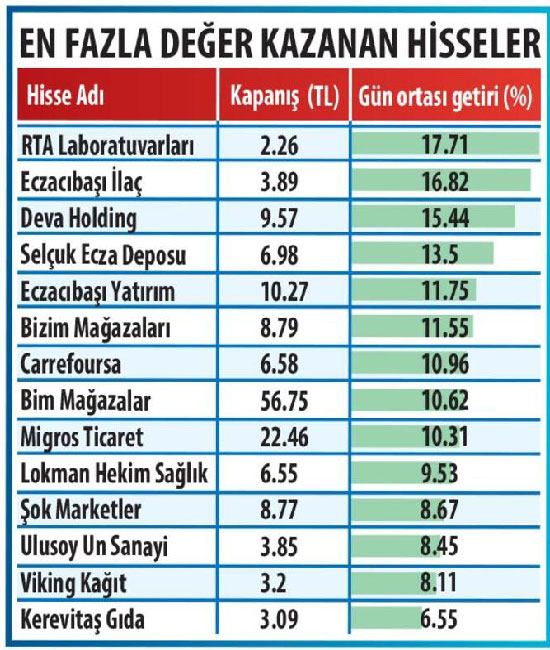 EN FAZLA DEĞER KAZANAN HİSSELER

| Hisse Adı | Kapanış (TL) | Gün ortası getiri (%) |
|---|---|---|
| RTA Laboratuvarları | 2.26 | 17.71 |
| Eczacıbaşı İlaç | 3.89 | 16.82 |
| Deva Holding | 9.57 | 15.44 |
| Selçuk Ecza Deposu | 6.98 | 13.5 |
| Eczacıbaşı Yatırım | 10.27 | 11.75 |
| Bizim Mağazaları | 8.79 | 11.55 |
| Carrefoursa | 6.58 | 10.96 |
| Bim Mağazalar | 56.75 | 10.62 |
| Migros Ticaret | 22.46 | 10.31 |
| Lokman Hekim Sağlık | 6.55 | 9.53 |
| Şok Marketler | 8.77 | 8.67 |
| Ulusoy Un Sanayi | 3.85 | 8.45 |
| Viking Kağıt | 3.2 | 8.11 |
| Kerevitaş Gıda | 3.09 | 6.55 |